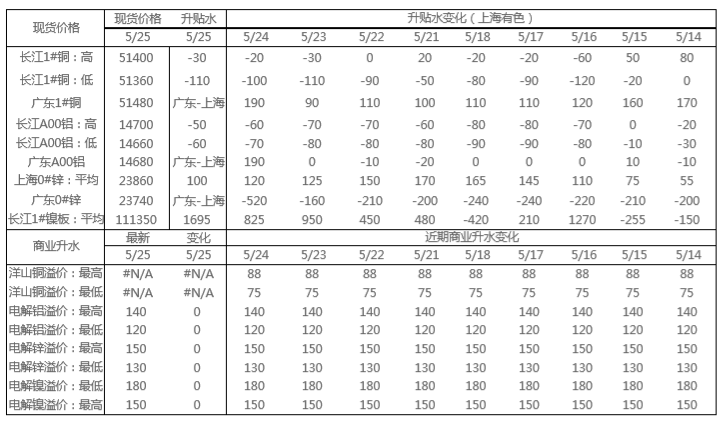 | 现货价格 | 现货价格 | 升贴水 | 升贴水变化（上海有色） | | | | | | | | |
|---|---|---|---|---|---|---|---|---|---|---|---|
| | 5/25 | 5/25 | 5/24 | 5/23 | 5/22 | 5/21 | 5/18 | 5/17 | 5/16 | 5/15 | 5/14 |
| 长江1#铜：高 | 51400 | -30 | -20 | -30 | 0 | 20 | -20 | -20 | -60 | 50 | 80 |
| 长江1#铜：低 | 51360 | -110 | -100 | -110 | -90 | -50 | -80 | -90 | -120 | -20 | 0 |
| 广东1#铜 | 51480 | 广东-上海 | 190 | 90 | 110 | 100 | 110 | 110 | 120 | 160 | 170 |
| 长江A00铝：高 | 14700 | -50 | -60 | -70 | -70 | -60 | -80 | -80 | -70 | 0 | -20 |
| 长江A00铝：低 | 14660 | -60 | -70 | -80 | -80 | -80 | -90 | -90 | -80 | -10 | -30 |
| 广东A00铝 | 14680 | 广东-上海 | 190 | 0 | -10 | -20 | 0 | 0 | 0 | 10 | -10 |
| 上海0#锌：平均 | 23860 | 100 | 120 | 125 | 150 | 170 | 165 | 145 | 110 | 75 | 55 |
| 广东0#锌 | 23740 | 广东-上海 | -520 | -160 | -210 | -200 | -240 | -240 | -220 | -210 | -200 |
| 长江1#镍板：平均 | 111350 | 1695 | 825 | 950 | 450 | 480 | -420 | 210 | 1270 | -255 | -150 |
| 商业升水 | 最新 | 变化 | 近期商业升水变化 | | | | | | | | |
| | 5/25 | 5/25 | 5/24 | 5/23 | 5/22 | 5/21 | 5/18 | 5/17 | 5/16 | 5/15 | 5/14 |
| 洋山铜溢价：最高 | #N/A | #N/A | 88 | 88 | 88 | 88 | 88 | 88 | 88 | 88 | 88 |
| 洋山铜溢价：最低 | #N/A | #N/A | 75 | 75 | 75 | 75 | 75 | 75 | 75 | 75 | 75 |
| 电解铝溢价：最高 | 140 | 0 | 140 | 140 | 140 | 140 | 140 | 140 | 140 | 140 | 140 |
| 电解铝溢价：最低 | 120 | 0 | 120 | 120 | 120 | 120 | 120 | 120 | 120 | 120 | 120 |
| 电解锌溢价：最高 | 150 | 0 | 150 | 150 | 150 | 150 | 150 | 150 | 150 | 150 | 150 |
| 电解锌溢价：最低 | 130 | 0 | 130 | 130 | 130 | 130 | 130 | 130 | 130 | 130 | 130 |
| 电解镍溢价：最低 | 180 | 0 | 180 | 180 | 180 | 180 | 180 | 180 | 180 | 180 | 180 |
| 电解镍溢价：最高 | 150 | 0 | 150 | 150 | 150 | 150 | 150 | 150 | 150 | 150 | 150 |